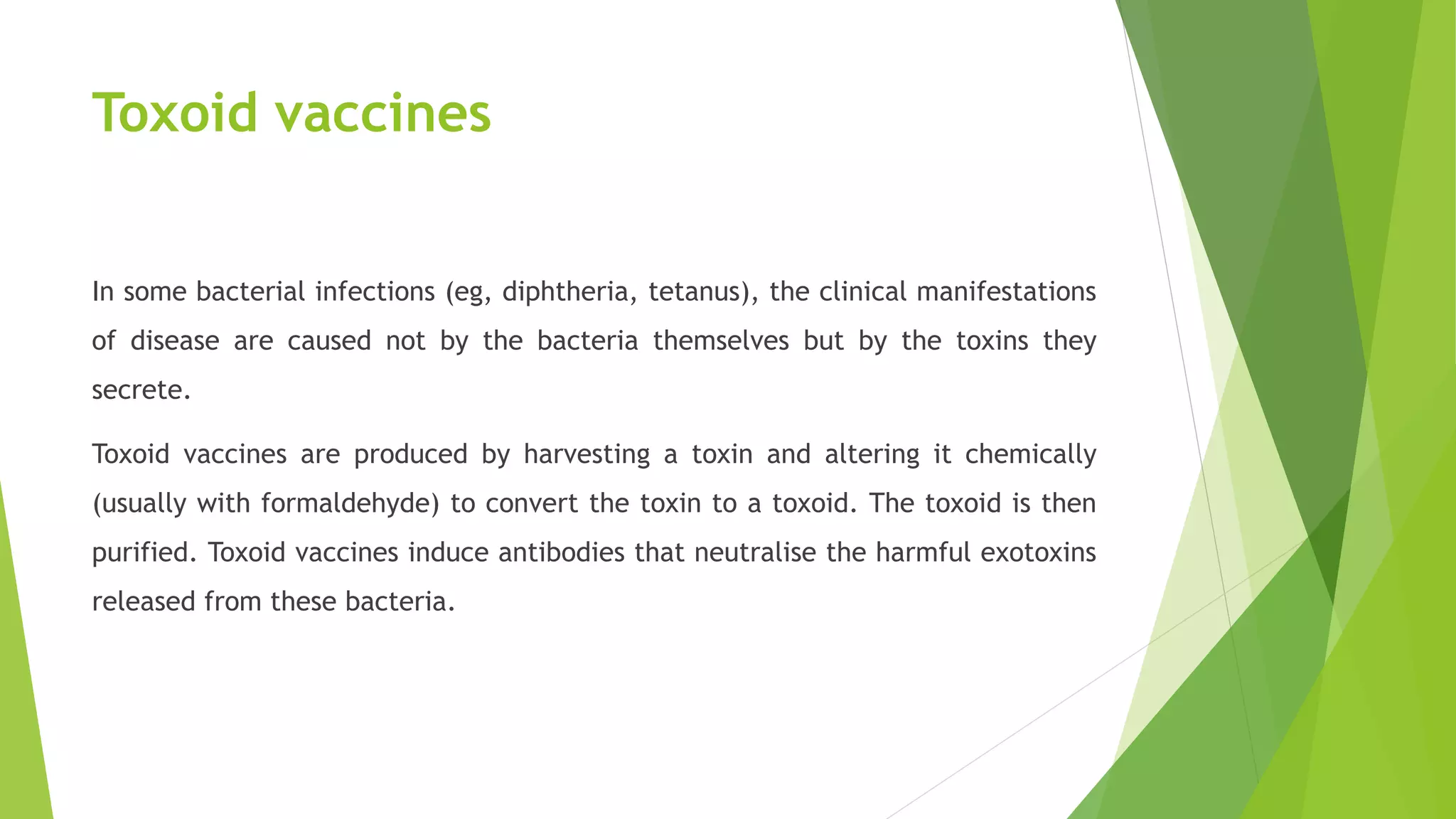 Toxoid vaccines

In some bacterial infections (eg, diphtheria, tetanus), the clinical manifestations of disease are caused not by the bacteria themselves but by the toxins they secrete.

Toxoid vaccines are produced by harvesting a toxin and altering it chemically (usually with formaldehyde) to convert the toxin to a toxoid. The toxoid is then purified. Toxoid vaccines induce antibodies that neutralise the harmful exotoxins released from these bacteria.